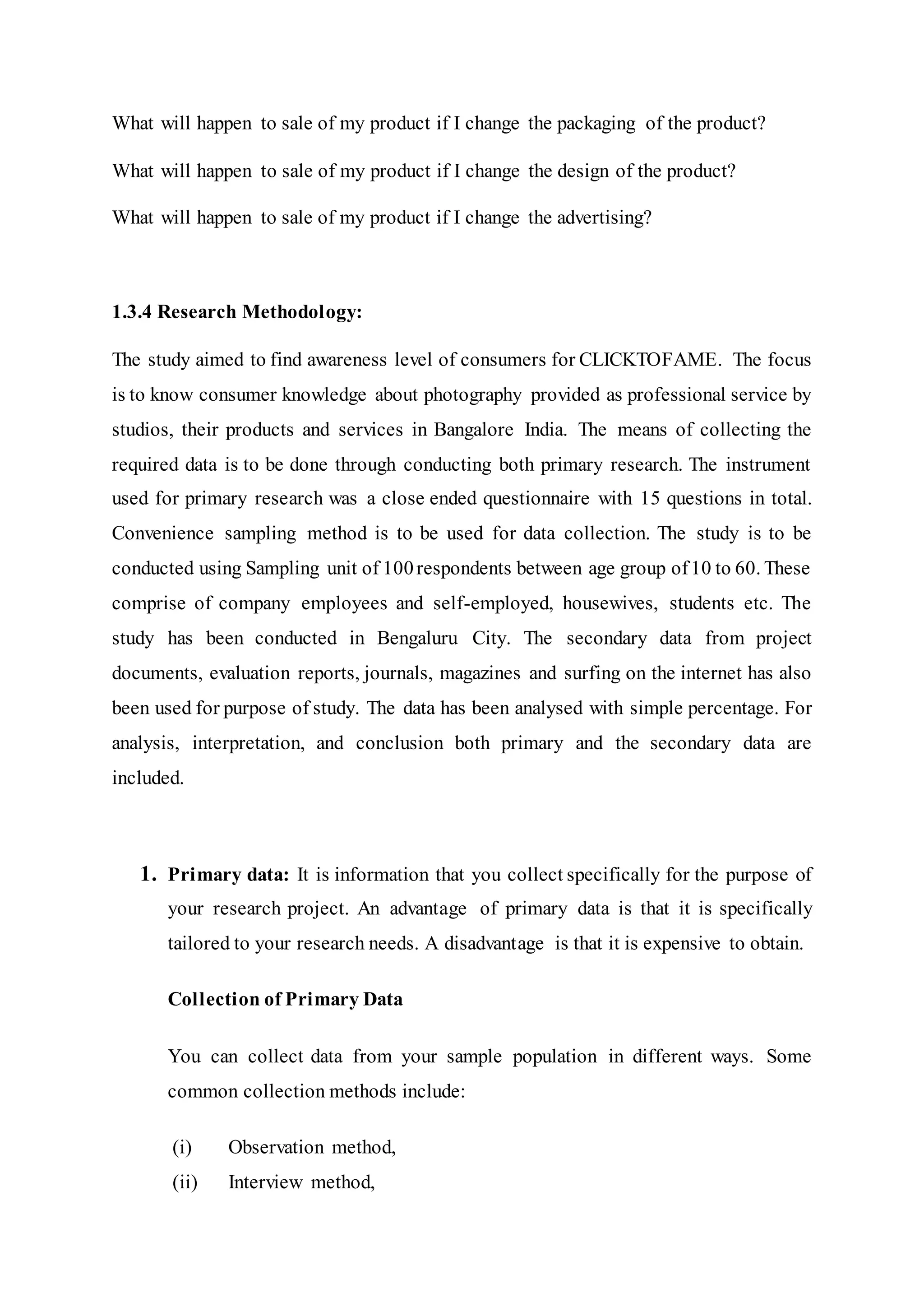 What will happen to sale of my product if I change the packaging of the product?

What will happen to sale of my product if I change the design of the product?

What will happen to sale of my product if I change the advertising?

1.3.4 Research Methodology:

The study aimed to find awareness level of consumers for CLICKTOFAME. The focus is to know consumer knowledge about photography provided as professional service by studios, their products and services in Bangalore India. The means of collecting the required data is to be done through conducting both primary research. The instrument used for primary research was a close ended questionnaire with 15 questions in total. Convenience sampling method is to be used for data collection. The study is to be conducted using Sampling unit of 100 respondents between age group of 10 to 60. These comprise of company employees and self-employed, housewives, students etc. The study has been conducted in Bengaluru City. The secondary data from project documents, evaluation reports, journals, magazines and surfing on the internet has also been used for purpose of study. The data has been analysed with simple percentage. For analysis, interpretation, and conclusion both primary and the secondary data are included.

1. Primary data: It is information that you collect specifically for the purpose of your research project. An advantage of primary data is that it is specifically tailored to your research needs. A disadvantage is that it is expensive to obtain.

Collection of Primary Data

You can collect data from your sample population in different ways. Some common collection methods include:

(i) Observation method,
(ii) Interview method,